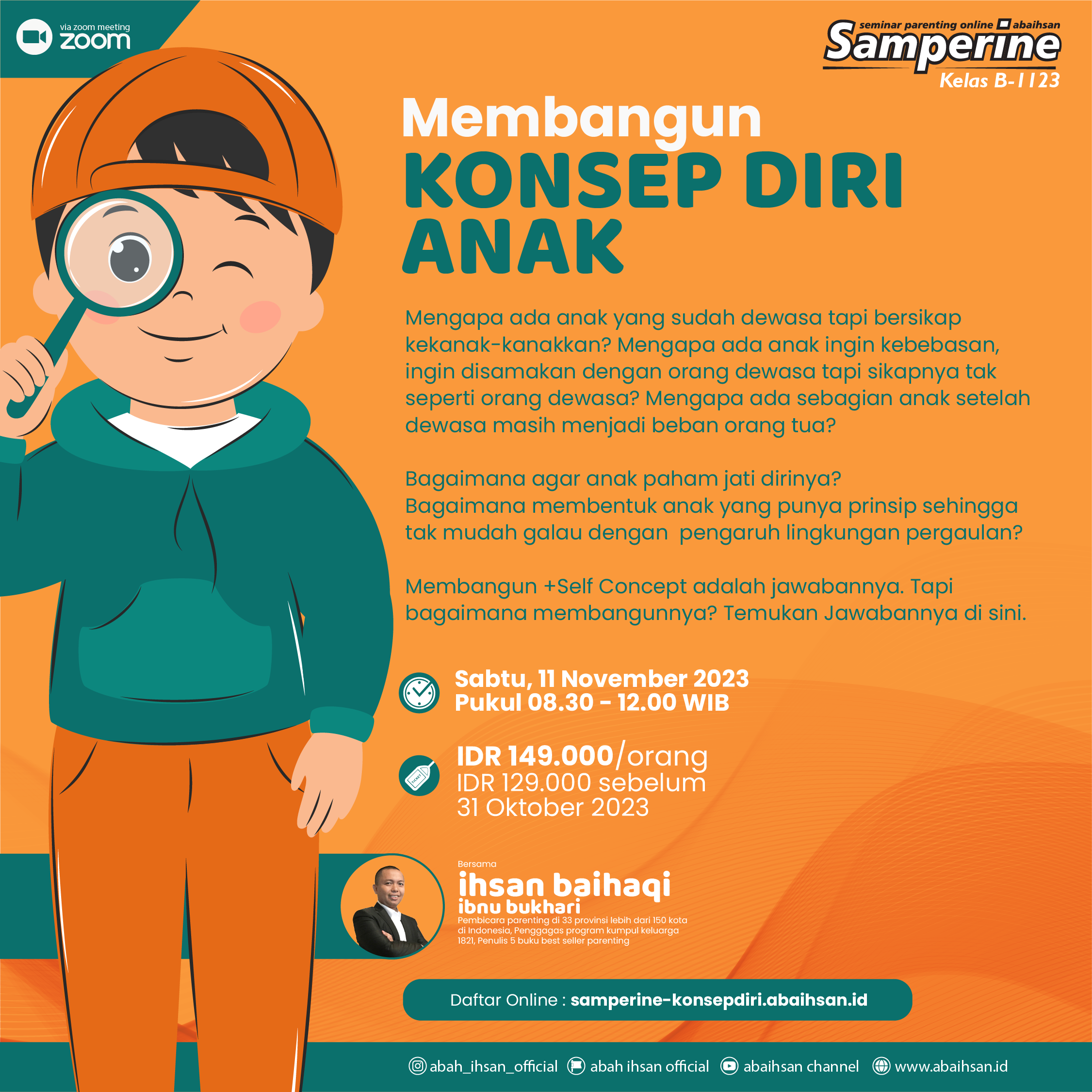 via zoom meeting
zoom

seminar parenting online abaihsan
Samperine
Kelas B-1123

Membangun
KONSEP DIRI
ANAK

Mengapa ada anak yang sudah dewasa tapi bersikap kekanak-kanakkan? Mengapa ada anak ingin kebebasan, ingin disamakan dengan orang dewasa tapi sikapnya tak seperti orang dewasa? Mengapa ada sebagian anak setelah dewasa masih menjadi beban orang tua?

Bagaimana agar anak paham jati dirinya?
Bagaimana membentuk anak yang punya prinsip sehingga tak mudah galau dengan pengaruh lingkungan pergaulan?

Membangun +Self Concept adalah jawabannya. Tapi bagaimana membangunnya? Temukan Jawabannya di sini.

Sabtu, 11 November 2023
Pukul 08.30 - 12.00 WIB

IDR 149.000/orang
IDR 129.000 sebelum
31 Oktober 2023

Bersama
ihsan baihaqi
ibnu bukhari
Pembicara parenting di 33 provinsi lebih dari 150 kota di Indonesia, Penggagas program kumpul keluarga 1821, Penulis 5 buku best seller parenting

Daftar Online : samperine-konsepdiri.abaihsan.id

abah_ihsan_official abah ihsan official abaihsan channel www.abaihsan.id